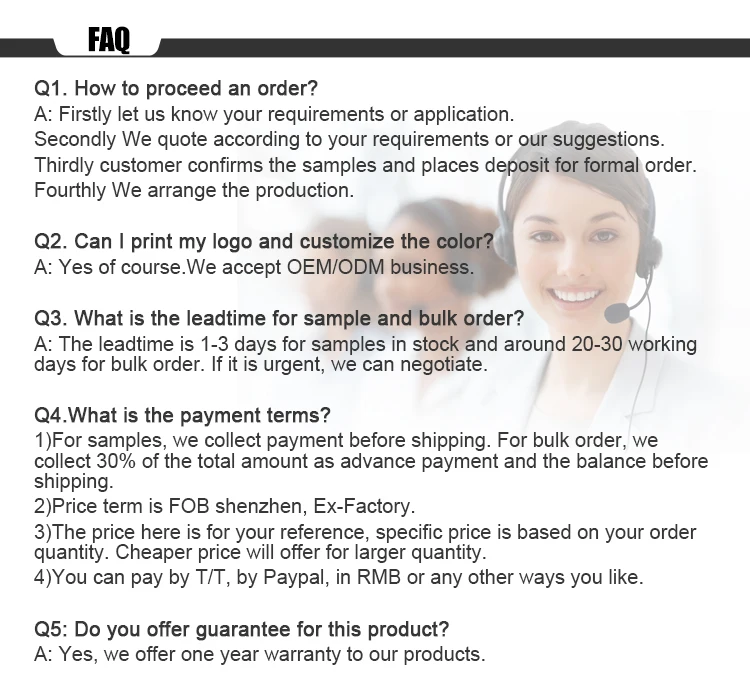 FAQ

Q1. How to proceed an order?
A: Firstly let us know your requirements or application.
Secondly We quote according to your requirements or our suggestions.
Thirdly customer confirms the samples and places deposit for formal order.
Fourthly We arrange the production.

Q2. Can I print my logo and customize the color?
A: Yes of course.We accept OEM/ODM business.

Q3. What is the leadtime for sample and bulk order?
A: The leadtime is 1-3 days for samples in stock and around 20-30 working days for bulk order. If it is urgent, we can negotiate.

Q4.What is the payment terms?
1)For samples, we collect payment before shipping. For bulk order, we collect 30% of the total amount as advance payment and the balance before shipping.
2)Price term is FOB shenzhen, Ex-Factory.
3)The price here is for your reference, specific price is based on your order quantity. Cheaper price will offer for larger quantity.
4)You can pay by T/T, by Paypal, in RMB or any other ways you like.

Q5: Do you offer guarantee for this product?
A: Yes, we offer one year warranty to our products.